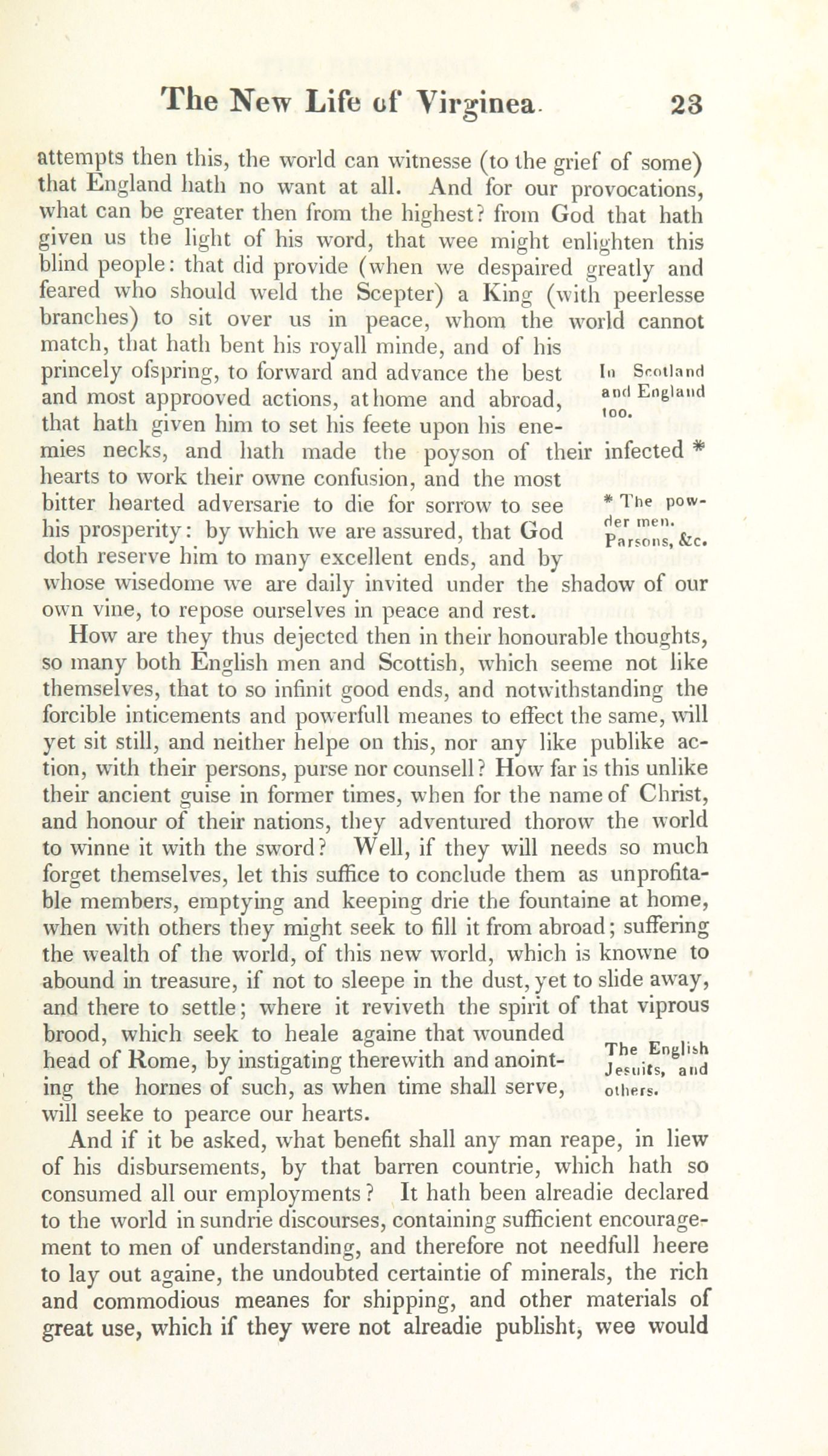 The New Life of Virginea. 23

attempts then this, the world can witnesse (to the grief of some) that England hath no want at all. And for our provocations, what can be greater then from the highest? from God that hath given us the light of his word, that wee might enlighten this blind people: that did provide (when we despaired greatly and feared who should weld the Scepter) a King (with peerlesse branches) to sit over us in peace, whom the world cannot match, that hath bent his royall minde, and of his princely ofspring, to forward and advance the best and most approoved actions, at home and abroad, that hath given him to set his feete upon his enemies necks, and hath made the poyson of their infected * hearts to work their owne confusion, and the most bitter hearted adversarie to die for sorrow to see his prosperity: by which we are assured, that God doth reserve him to many excellent ends, and by whose wisedome we are daily invited under the shadow of our own vine, to repose ourselves in peace and rest.

In Scotland and England too.

* The powder men. Parsons, &c.

How are they thus dejected then in their honourable thoughts, so many both English men and Scottish, which seeme not like themselves, that to so infinit good ends, and notwithstanding the forcible inticements and powerfull meanes to effect the same, will yet sit still, and neither helpe on this, nor any like publike action, with their persons, purse nor counsell? How far is this unlike their ancient guise in former times, when for the name of Christ, and honour of their nations, they adventured thorow the world to winne it with the sword? Well, if they will needs so much forget themselves, let this suffice to conclude them as unprofitable members, emptying and keeping drie the fountaine at home, when with others they might seek to fill it from abroad; suffering the wealth of the world, of this new world, which is knowne to abound in treasure, if not to sleepe in the dust, yet to slide away, and there to settle; where it reviveth the spirit of that viprous brood, which seek to heale againe that wounded head of Rome, by instigating therewith and anointing the hornes of such, as when time shall serve, will seeke to pearce our hearts.

The English Jesuits, and others.

And if it be asked, what benefit shall any man reape, in liew of his disbursements, by that barren countrie, which hath so consumed all our employments? It hath been alreadie declared to the world in sundrie discourses, containing sufficient encouragement to men of understanding, and therefore not needfull heere to lay out againe, the undoubted certaintie of minerals, the rich and commodious meanes for shipping, and other materials of great use, which if they were not alreadie publisht, wee would